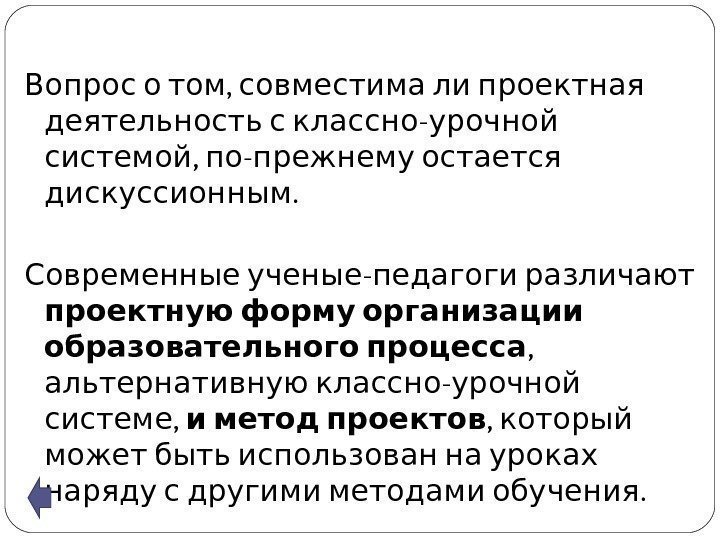 Вопрос о том, совместима ли проектная деятельность с классно-урочной системой, по-прежнему остается дискуссионным.

Современные ученые-педагоги различают проектную форму организации образовательного процесса, альтернативную классно-урочной системе, и метод проектов, который может быть использован на уроках наряду с другими методами обучения.